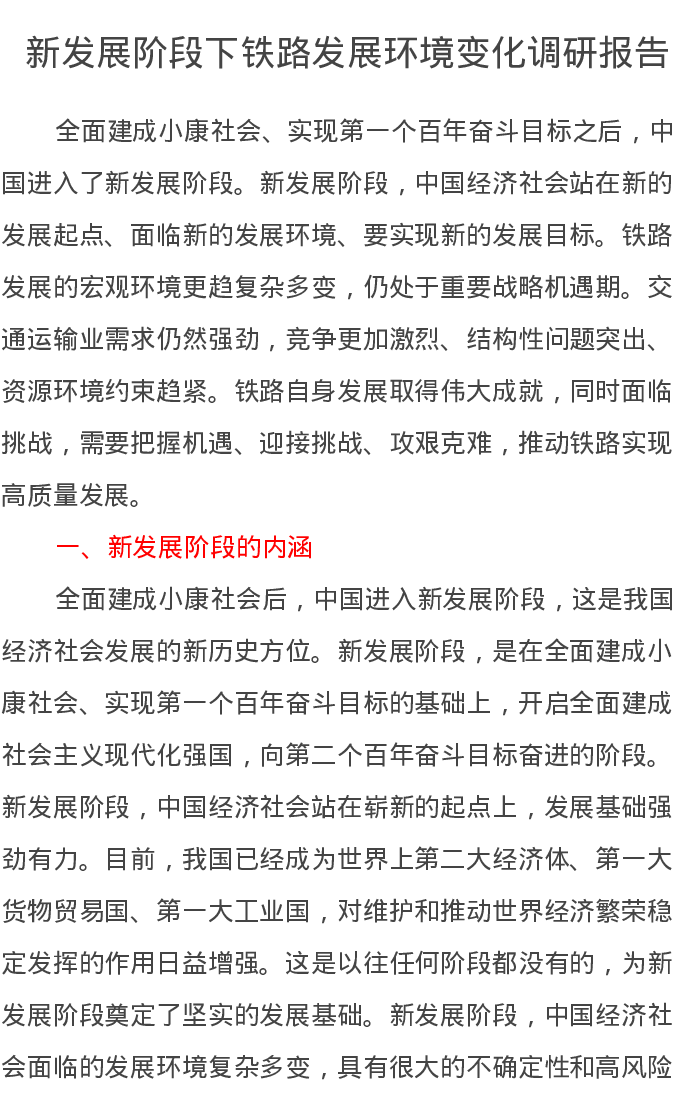 新发展阶段下铁路发展环境变化调研报告

全面建成小康社会、实现第一个百年奋斗目标之后，中国进入了新发展阶段。新发展阶段，中国经济社会站在新的发展起点、面临新的发展环境、要实现新的发展目标。铁路发展的宏观环境更趋复杂多变，仍处于重要战略机遇期。交通运输业需求仍然强劲，竞争更加激烈、结构性问题突出、资源环境约束趋紧。铁路自身发展取得伟大成就，同时面临挑战，需要把握机遇、迎接挑战、攻艰克难，推动铁路实现高质量发展。

一、新发展阶段的内涵

全面建成小康社会后，中国进入新发展阶段，这是我国经济社会发展的新历史方位。新发展阶段，是在全面建成小康社会、实现第一个百年奋斗目标的基础上，开启全面建成社会主义现代化强国，向第二个百年奋斗目标奋进的阶段。新发展阶段，中国经济社会站在崭新的起点上，发展基础强劲有力。目前，我国已经成为世界上第二大经济体、第一大货物贸易国、第一大工业国，对维护和推动世界经济繁荣稳定发挥的作用日益增强。这是以往任何阶段都没有的，为新发展阶段奠定了坚实的发展基础。新发展阶段，中国经济社会面临的发展环境复杂多变，具有很大的不确定性和高风险